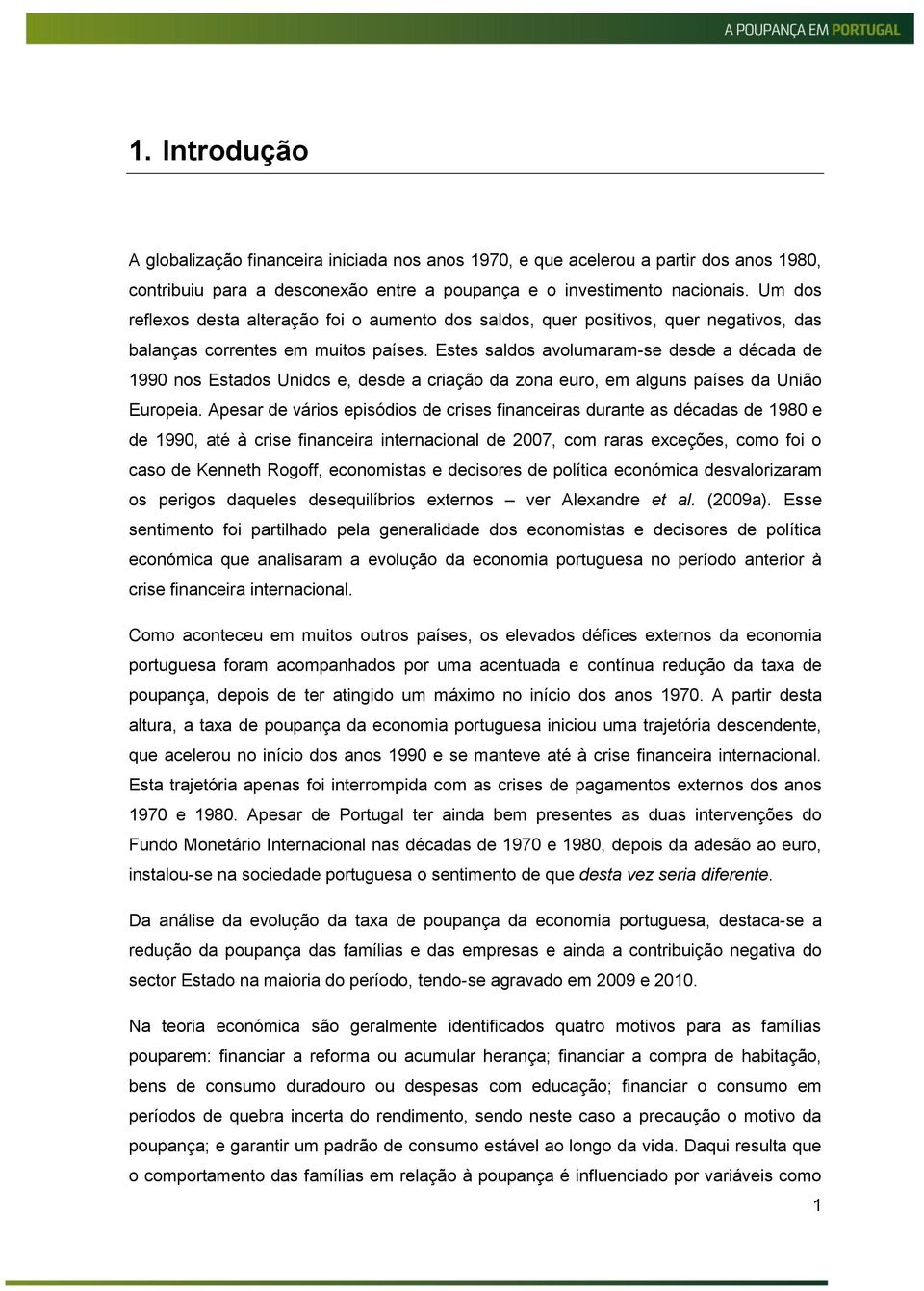 A POUPANÇA EM PORTUGAL

1. Introdução

A globalização financeira iniciada nos anos 1970, e que acelerou a partir dos anos 1980, contribuiu para a desconexão entre a poupança e o investimento nacionais. Um dos reflexos desta alteração foi o aumento dos saldos, quer positivos, quer negativos, das balanças correntes em muitos países. Estes saldos avolumaram-se desde a década de 1990 nos Estados Unidos e, desde a criação da zona euro, em alguns países da União Europeia. Apesar de vários episódios de crises financeiras durante as décadas de 1980 e de 1990, até à crise financeira internacional de 2007, com raras exceções, como foi o caso de Kenneth Rogoff, economistas e decisores de política económica desvalorizaram os perigos daqueles desequilíbrios externos – ver Alexandre et al. (2009a). Esse sentimento foi partilhado pela generalidade dos economistas e decisores de política económica que analisaram a evolução da economia portuguesa no período anterior à crise financeira internacional.

Como aconteceu em muitos outros países, os elevados défices externos da economia portuguesa foram acompanhados por uma acentuada e contínua redução da taxa de poupança, depois de ter atingido um máximo no início dos anos 1970. A partir desta altura, a taxa de poupança da economia portuguesa iniciou uma trajetória descendente, que acelerou no início dos anos 1990 e se manteve até à crise financeira internacional. Esta trajetória apenas foi interrompida com as crises de pagamentos externos dos anos 1970 e 1980. Apesar de Portugal ter ainda bem presentes as duas intervenções do Fundo Monetário Internacional nas décadas de 1970 e 1980, depois da adesão ao euro, instalou-se na sociedade portuguesa o sentimento de que desta vez seria diferente.

Da análise da evolução da taxa de poupança da economia portuguesa, destaca-se a redução da poupança das famílias e das empresas e ainda a contribuição negativa do sector Estado na maioria do período, tendo-se agravado em 2009 e 2010.

Na teoria económica são geralmente identificados quatro motivos para as famílias pouparem: financiar a reforma ou acumular herança; financiar a compra de habitação, bens de consumo duradouro ou despesas com educação; financiar o consumo em períodos de quebra incerta do rendimento, sendo neste caso a precaução o motivo da poupança; e garantir um padrão de consumo estável ao longo da vida. Daqui resulta que o comportamento das famílias em relação à poupança é influenciado por variáveis como

1